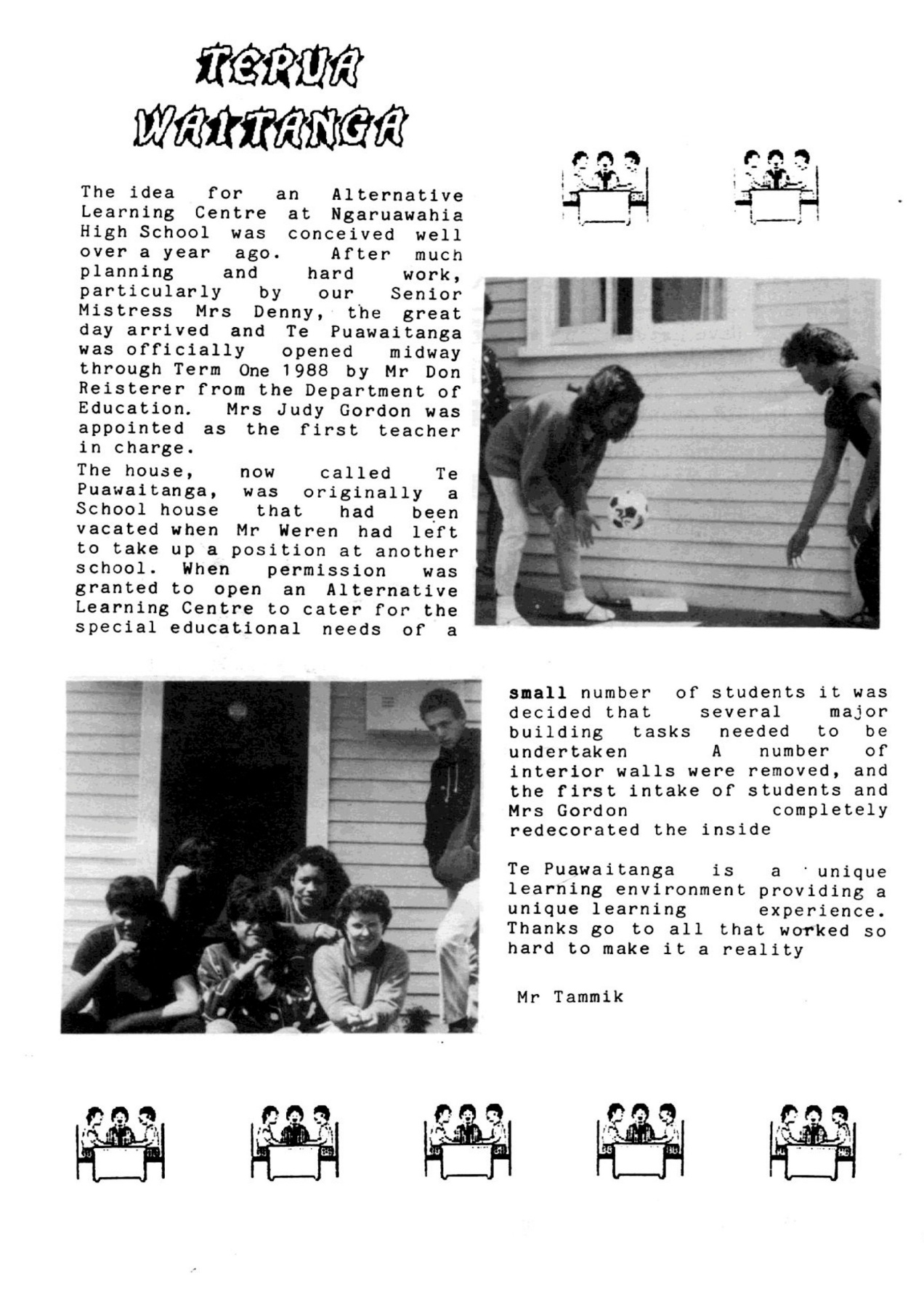 TEPUA WAITANGA

The idea for an Alternative Learning Centre at Ngaruawahia High School was conceived well over a year ago. After much planning and hard work, particularly by our Senior Mistress Mrs Denny, the great day arrived and Te Puawaitanga was officially opened midway through Term One 1988 by Mr Don Reisterer from the Department of Education. Mrs Judy Gordon was appointed as the first teacher in charge.

The house, now called Te Puawaitanga, was originally a School house that had been vacated when Mr Weren had left to take up a position at another school. When permission was granted to open an Alternative Learning Centre to cater for the special educational needs of a small number of students it was decided that several major building tasks needed to be undertaken A number of interior walls were removed, and the first intake of students and Mrs Gordon completely redecorated the inside

Te Puawaitanga is a unique learning environment providing a unique learning experience. Thanks go to all that worked so hard to make it a reality

Mr Tammik